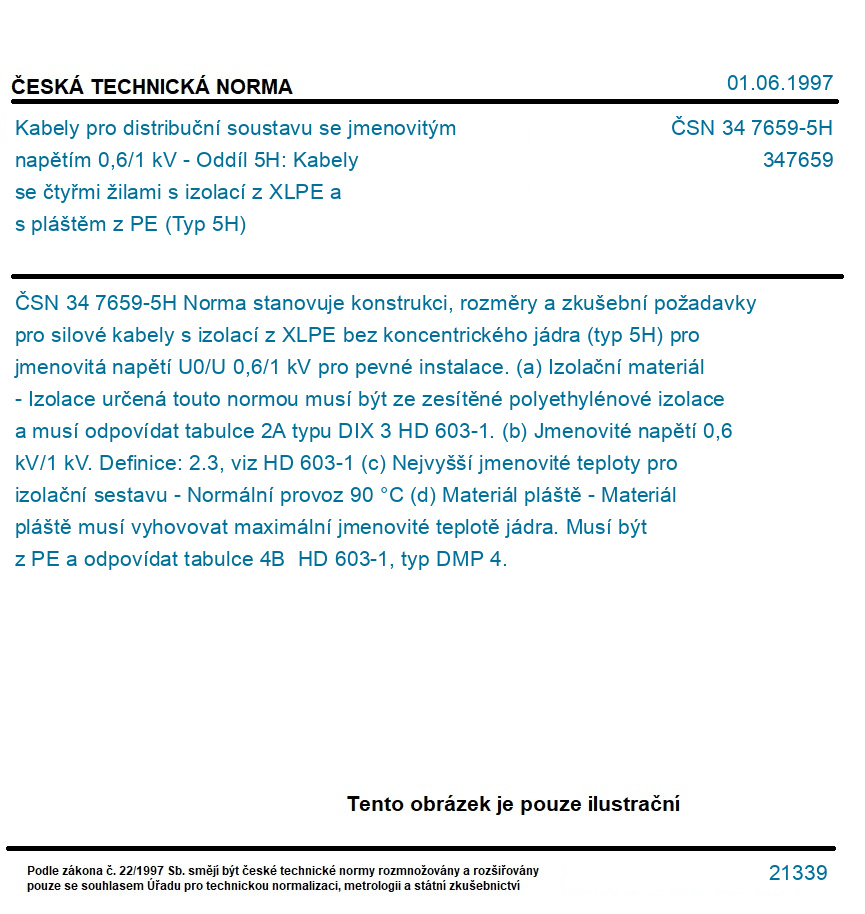 ČESKÁ TECHNICKÁ NORMA

01.06.1997

Kabely pro distribuční soustavu se jmenovitým napětím 0,6/1 kV - Oddíl 5H: Kabely se čtyřmi žilami s izolací z XLPE a s pláštěm z PE (Typ 5H)

ČSN 34 7659-5H
347659

ČSN 34 7659-5H Norma stanovuje konstrukci, rozměry a zkušební požadavky pro silové kabely s izolací z XLPE bez koncentrického jádra (typ 5H) pro jmenovitá napětí U0/U 0,6/1 kV pro pevné instalace. (a) Izolační materiál - Izolace určená touto normou musí být ze zesítěné polyethylénové izolace a musí odpovídat tabulce 2A typu DIX 3 HD 603-1. (b) Jmenovité napětí 0,6 kV/1 kV. Definice: 2.3, viz HD 603-1 (c) Nejvyšší jmenovité teploty pro izolační sestavu - Normální provoz 90 °C (d) Materiál pláště - Materiál pláště musí vyhovovat maximální jmenovité teplotě jádra. Musí být z PE a odpovídat tabulce 4B HD 603-1, typ DMP 4.

Tento obrázek je pouze ilustrační

Podle zákona č. 22/1997 Sb. smějí být české technické normy rozmnožovány a rozšiřovány pouze se souhlasem Úřadu pro technickou normalizaci, metrologii a státní zkušebnictví

21339